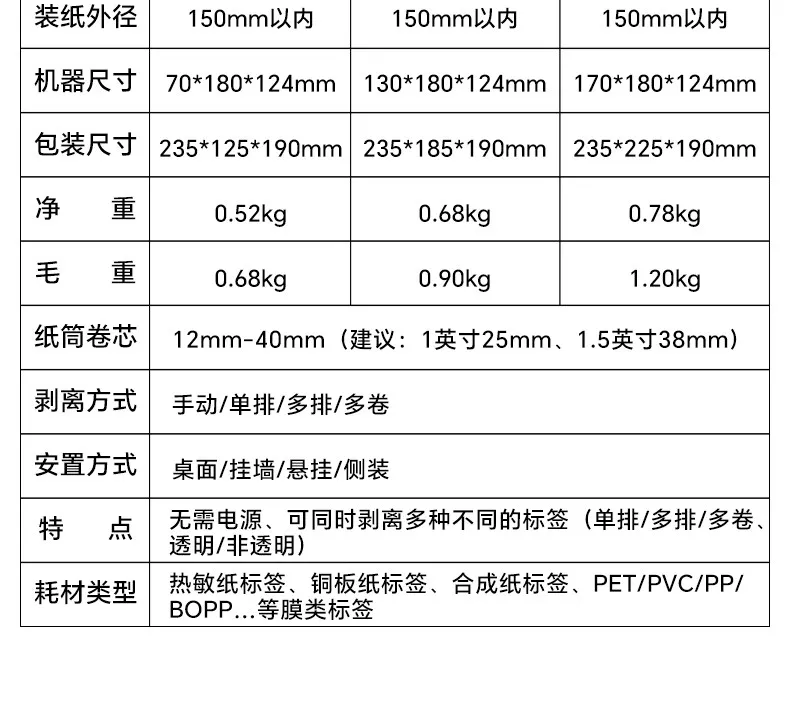 | 装纸外径 | 150mm以内 | 150mm以内 | 150mm以内 |
|---|---|---|---|
| 机器尺寸 | 70*180*124mm | 130*180*124mm | 170*180*124mm |
| 包装尺寸 | 235*125*190mm | 235*185*190mm | 235*225*190mm |
| 净 重 | 0.52kg | 0.68kg | 0.78kg |
| 毛 重 | 0.68kg | 0.90kg | 1.20kg |
| 纸筒卷芯 | 12mm-40mm（建议：1英寸25mm、1.5英寸38mm） | | |
| 剥离方式 | 手动/单排/多排/多卷 | | |
| 安置方式 | 桌面/挂墙/悬挂/侧装 | | |
| 特 点 | 无需电源、可同时剥离多种不同的标签（单排/多排/多卷、透明/非透明） | | |
| 耗材类型 | 热敏纸标签、铜板纸标签、合成纸标签、PET/PVC/PP/BOPP...等膜类标签 | | |